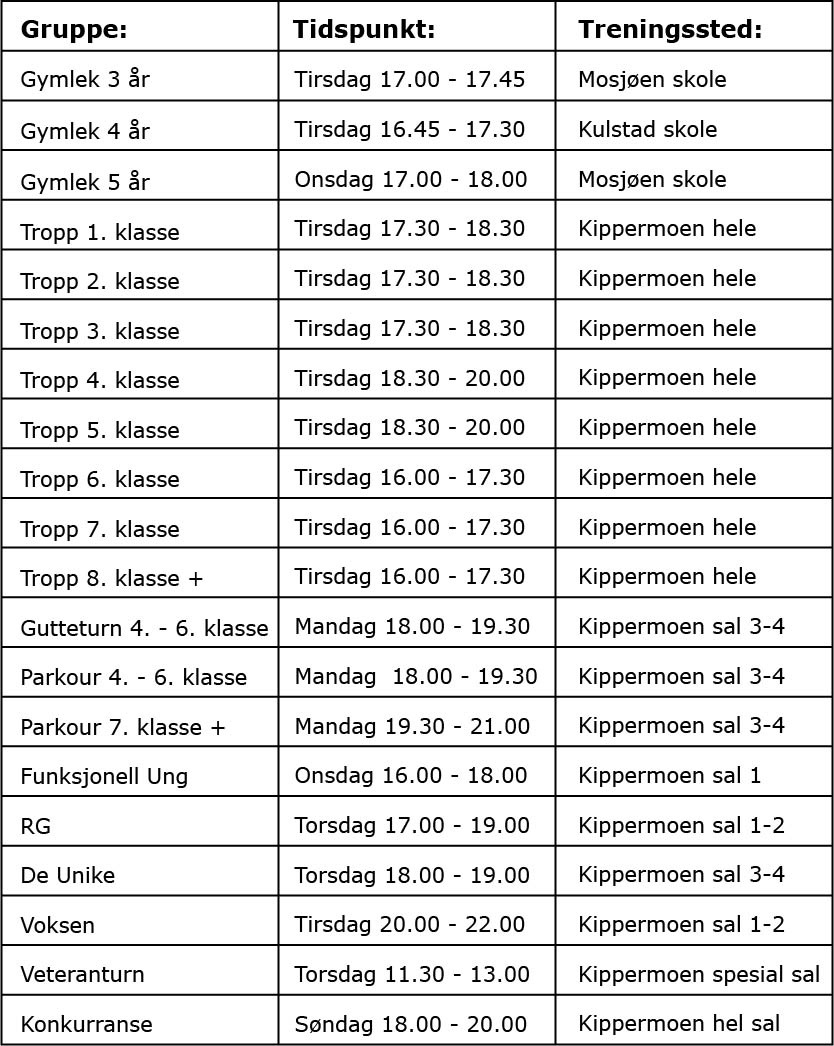 | Gruppe: | Tidspunkt: | Treningssted: |
|---|---|---|
| Gymlek 3 år | Tirsdag 17.00 - 17.45 | Mosjøen skole |
| Gymlek 4 år | Tirsdag 16.45 - 17.30 | Kulstad skole |
| Gymlek 5 år | Onsdag 17.00 - 18.00 | Mosjøen skole |
| Tropp 1. klasse | Tirsdag 17.30 - 18.30 | Kippermoen hele |
| Tropp 2. klasse | Tirsdag 17.30 - 18.30 | Kippermoen hele |
| Tropp 3. klasse | Tirsdag 17.30 - 18.30 | Kippermoen hele |
| Tropp 4. klasse | Tirsdag 18.30 - 20.00 | Kippermoen hele |
| Tropp 5. klasse | Tirsdag 18.30 - 20.00 | Kippermoen hele |
| Tropp 6. klasse | Tirsdag 16.00 - 17.30 | Kippermoen hele |
| Tropp 7. klasse | Tirsdag 16.00 - 17.30 | Kippermoen hele |
| Tropp 8. klasse + | Tirsdag 16.00 - 17.30 | Kippermoen hele |
| Gutteturn 4. - 6. klasse | Mandag 18.00 - 19.30 | Kippermoen sal 3-4 |
| Parkour 4. - 6. klasse | Mandag 18.00 - 19.30 | Kippermoen sal 3-4 |
| Parkour 7. klasse + | Mandag 19.30 - 21.00 | Kippermoen sal 3-4 |
| Funksjonell Ung | Onsdag 16.00 - 18.00 | Kippermoen sal 1 |
| RG | Torsdag 17.00 - 19.00 | Kippermoen sal 1-2 |
| De Unike | Torsdag 18.00 - 19.00 | Kippermoen sal 3-4 |
| Voksen | Tirsdag 20.00 - 22.00 | Kippermoen sal 1-2 |
| Veteranturn | Torsdag 11.30 - 13.00 | Kippermoen spesial sal |
| Konkurranse | Søndag 18.00 - 20.00 | Kippermoen hel sal |